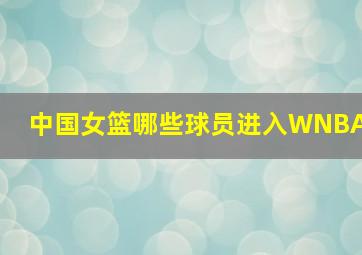 中国女篮哪些球员进入WNBA